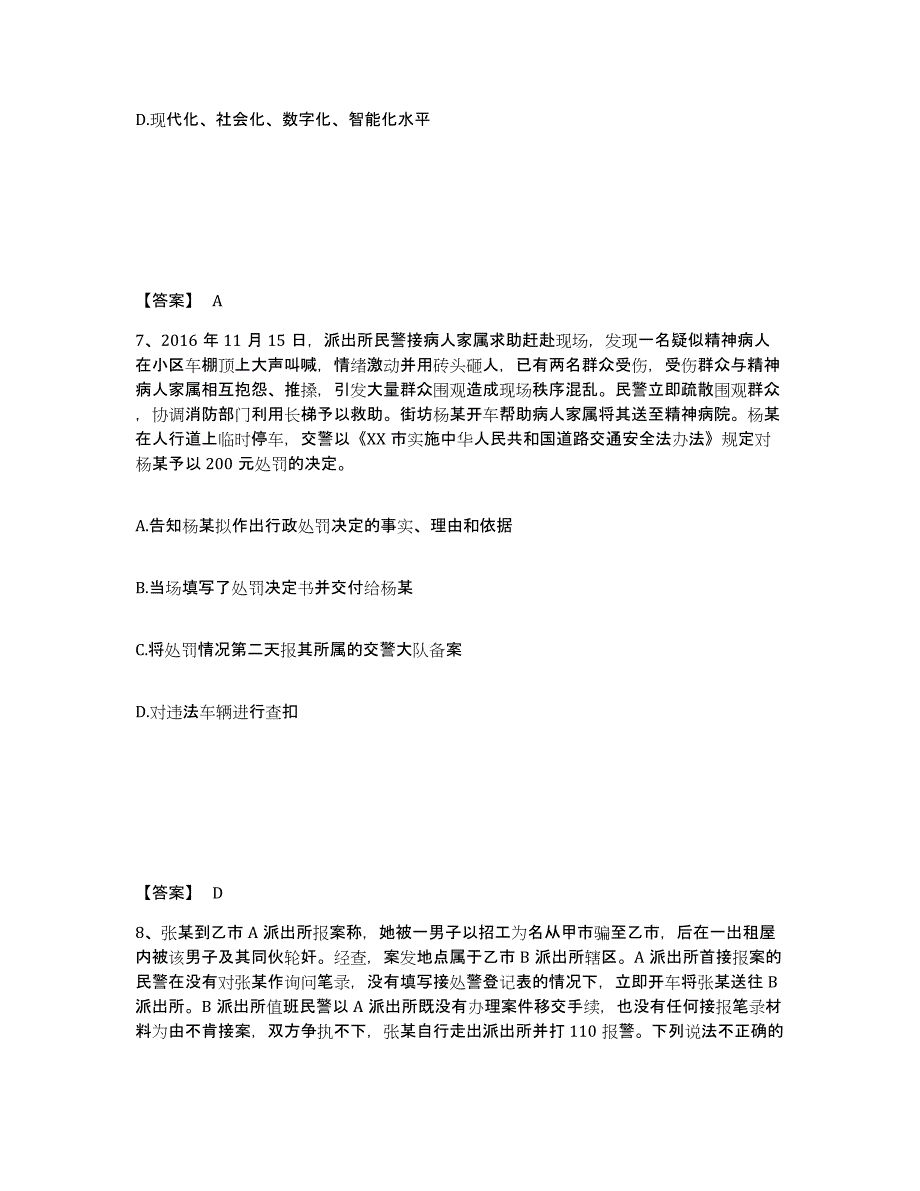 D.现代化、社会化、数字化、智能化水平

【答案】 A

7、2016 年 11 月 15 日，派出所民警接病人家属求助赶赴现场，发现一名疑似精神病人在小区车棚顶上大声叫喊，情绪激动并用砖头砸人，已有两名群众受伤，受伤群众与精神病人家属相互抱怨、推搡，引发大量群众围观造成现场秩序混乱。民警立即疏散围观群众，协调消防部门利用长梯予以救助。街坊杨某开车帮助病人家属将其送至精神病院。杨某在人行道上临时停车，交警以《XX 市实施中华人民共和国道路交通安全法办法》规定对杨某予以 200 元处罚的决定。

A.告知杨某拟作出行政处罚决定的事实、理由和依据

B.当场填写了处罚决定书并交付给杨某

C.将处罚情况第二天报其所属的交警大队备案

D.对违法车辆进行查扣

【答案】 D

8、张某到乙市 A 派出所报案称，她被一男子以招工为名从甲市骗至乙市，后在一出租屋内被该男子及其同伙轮奸。经查，案发地点属于乙市 B 派出所辖区。A 派出所首接报案的民警在没有对张某作询问笔录，没有填写接处警登记表的情况下，立即开车将张某送往 B 派出所。B 派出所值班民警以 A 派出所既没有办理案件移交手续，也没有任何接报笔录材料为由不肯接案，双方争执不下，张某自行走出派出所并打 110 报警。下列说法不正确的